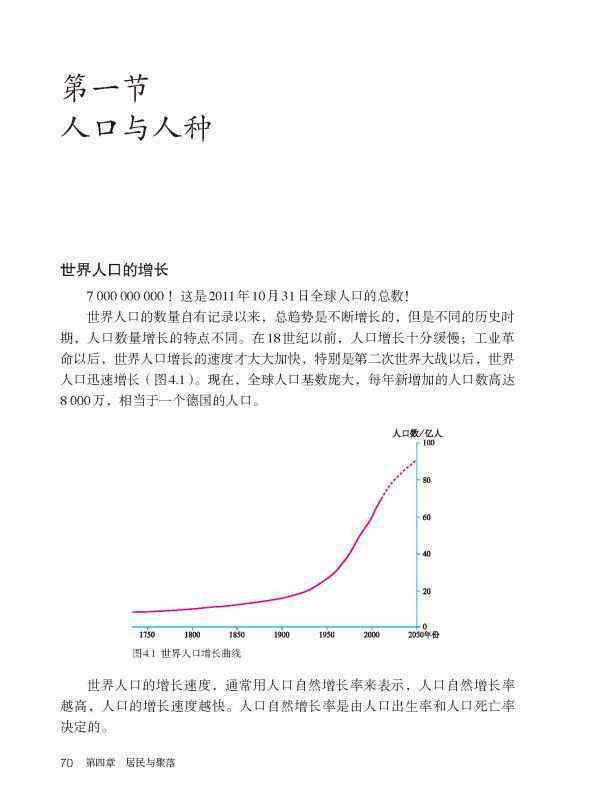 第一节
人口与人种

世界人口的增长

7 000 000 000！这是2011年10月31日全球人口的总数！

世界人口的数量自有记录以来，总趋势是不断增长的，但是不同的历史时期，人口数量增长的特点不同。在18世纪以前，人口增长十分缓慢；工业革命以后，世界人口增长的速度才大大加快，特别是第二次世界大战以后，世界人口迅速增长（图4.1）。现在，全球人口基数庞大，每年新增加的人口数高达8 000万，相当于一个德国的人口。

人口数/亿人
100
80
60
40
20
0
1750 1800 1850 1900 1950 2000 2050年份

图4.1 世界人口增长曲线

世界人口的增长速度，通常用人口自然增长率来表示，人口自然增长率越高，人口的增长速度越快。人口自然增长率是由人口出生率和人口死亡率决定的。

70 第四章 居民与聚落